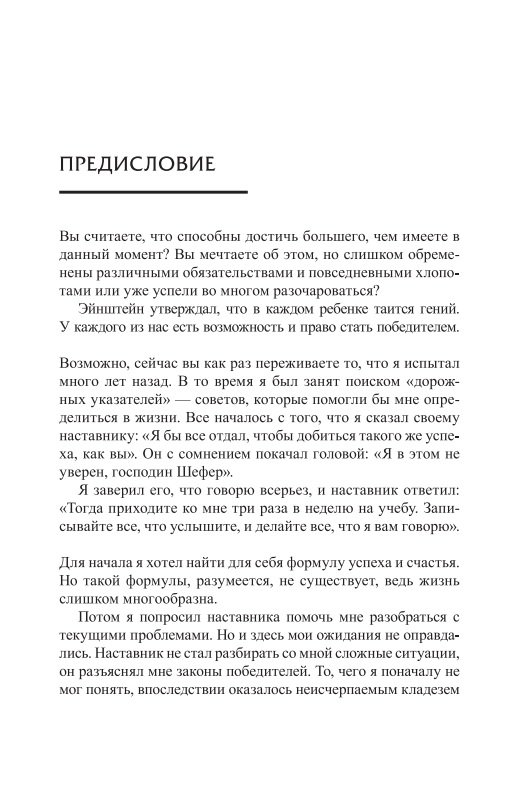 ПРЕДИСЛОВИЕ

Вы считаете, что способны достичь большего, чем имеете в данный момент? Вы мечтаете об этом, но слишком обременены различными обязательствами и повседневными хлопотами или уже успели во многом разочароваться?

Эйнштейн утверждал, что в каждом ребенке таится гений. У каждого из нас есть возможность и право стать победителем.

Возможно, сейчас вы как раз переживаете то, что я испытал много лет назад. В то время я был занят поиском «дорожных указателей» — советов, которые помогли бы мне определиться в жизни. Все началось с того, что я сказал своему наставнику: «Я бы все отдал, чтобы добиться такого же успеха, как вы». Он с сомнением покачал головой: «Я в этом не уверен, господин Шефер».

Я заверил его, что говорю всерьез, и наставник ответил: «Тогда приходите ко мне три раза в неделю на учебу. Записывайте все, что услышите, и делайте все, что я вам говорю».

Для начала я хотел найти для себя формулу успеха и счастья. Но такой формулы, разумеется, не существует, ведь жизнь слишком многообразна.

Потом я попросил наставника помочь мне разобраться с текущими проблемами. Но и здесь мои ожидания не оправдались. Наставник не стал разбирать со мной сложные ситуации, он разъяснял мне законы победителей. То, чего я поначалу не мог понять, впоследствии оказалось неисчерпаемым кладезем